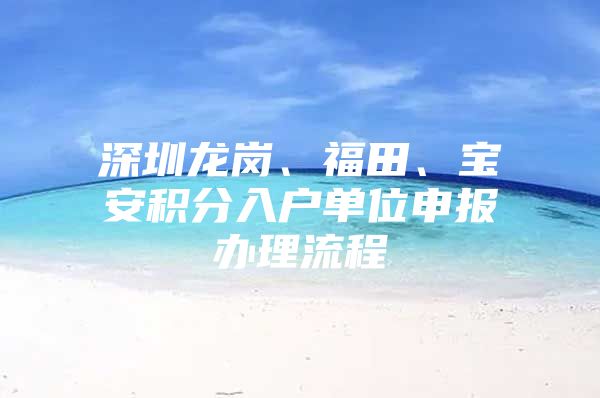 深圳龙岗、福田、宝安积分入户单位申报办理流程